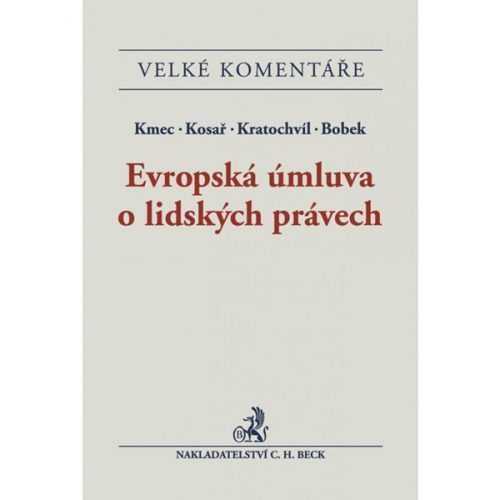 VELKÉ KOMENTÁŘE

Kmec · Kosař · Kratochvíl · Bobek

Evropská úmluva o lidských právech

B

NAKLADATELSTVÍ C. H. BECK